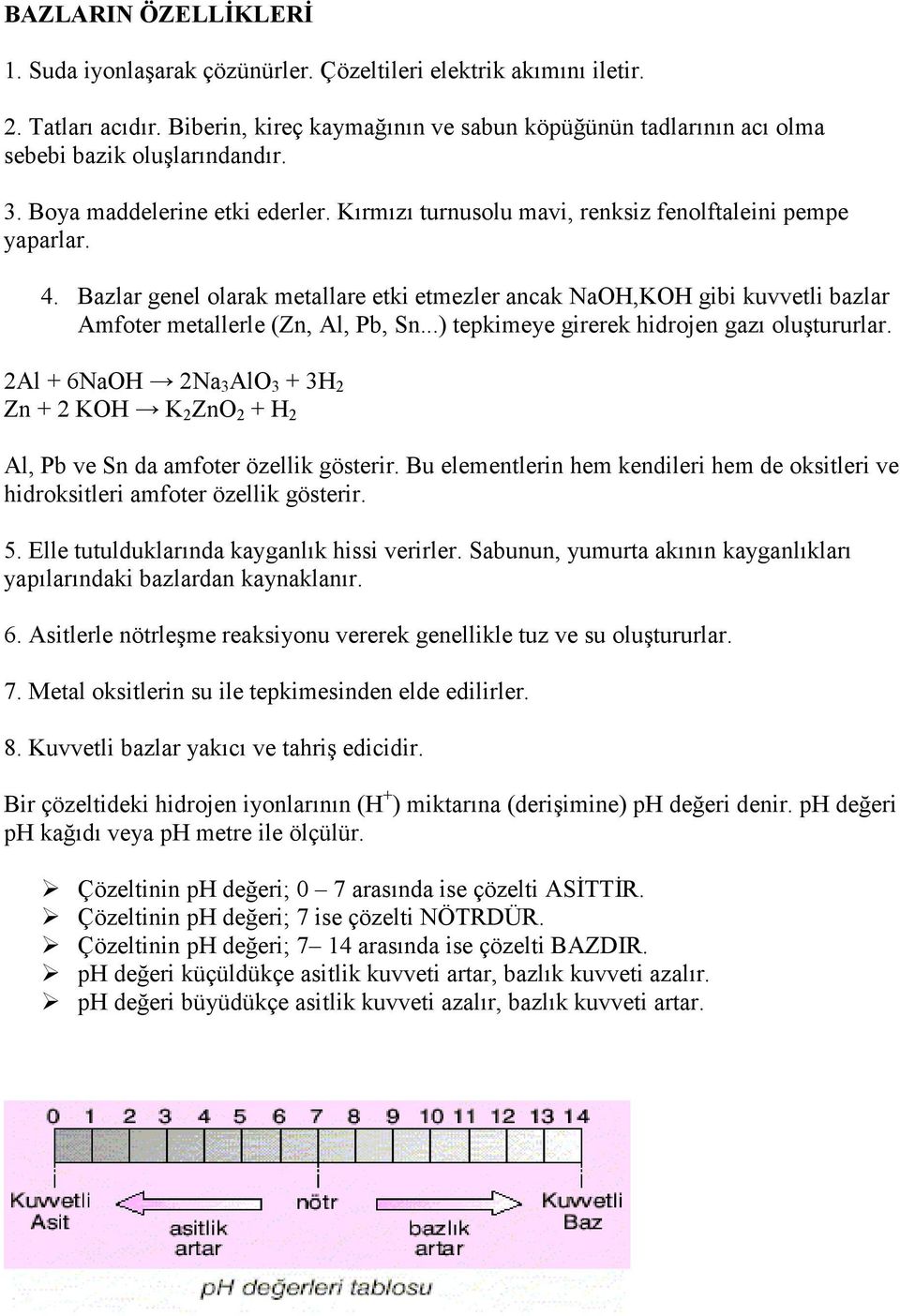 BAZLARIN ÖZELLİKLERİ

1. Suda iyonlaşarak çözünürler. Çözeltileri elektrik akımını iletir.

2. Tatları acıdır. Biberin, kireç kaymağının ve sabun köpüğünün tadlarının acı olma sebebi bazik oluşlarındandır.

3. Boya maddelerine etki ederler. Kırmızı turnusolu mavi, renksiz fenolftaleini pempe yaparlar.

4. Bazlar genel olarak metallare etki etmezler ancak NaOH,KOH gibi kuvvetli bazlar Amfoter metallerle (Zn, Al, Pb, Sn...) tepkimeye girerek hidrojen gazı oluştururlar.

$2Al + 6NaOH \rightarrow 2Na_3AlO_3 + 3H_2$
$Zn + 2 KOH \rightarrow K_2ZnO_2 + H_2$

Al, Pb ve Sn da amfoter özellik gösterir. Bu elementlerin hem kendileri hem de oksitleri ve hidroksitleri amfoter özellik gösterir.

5. Elle tutulduklarında kayganlık hissi verirler. Sabunun, yumurta akının kayganlıkları yapılarındaki bazlardan kaynaklanır.

6. Asitlerle nötrleşme reaksiyonu vererek genellikle tuz ve su oluştururlar.

7. Metal oksitlerin su ile tepkimesinden elde edilirler.

8. Kuvvetli bazlar yakıcı ve tahriş edicidir.

Bir çözeltideki hidrojen iyonlarının ($H^+$) miktarına (derişimine) pH değeri denir. pH değeri pH kağıdı veya pH metre ile ölçülür.

➢ Çözeltinin pH değeri; 0 – 7 arasında ise çözelti ASİTTİR.
➢ Çözeltinin pH değeri; 7 ise çözelti NÖTRDÜR.
➢ Çözeltinin pH değeri; 7– 14 arasında ise çözelti BAZDIR.
➢ pH değeri küçüldükçe asitlik kuvveti artar, bazlık kuvveti azalır.
➢ pH değeri büyüdükçe asitlik kuvveti azalır, bazlık kuvveti artar.

0 1 2 3 4 5 6 7 8 9 10 11 12 13 14

Kuvvetli Asit
asitlik artar
nötr
bazlık artar
Kuvvetli Baz

pH değerleri tablosu